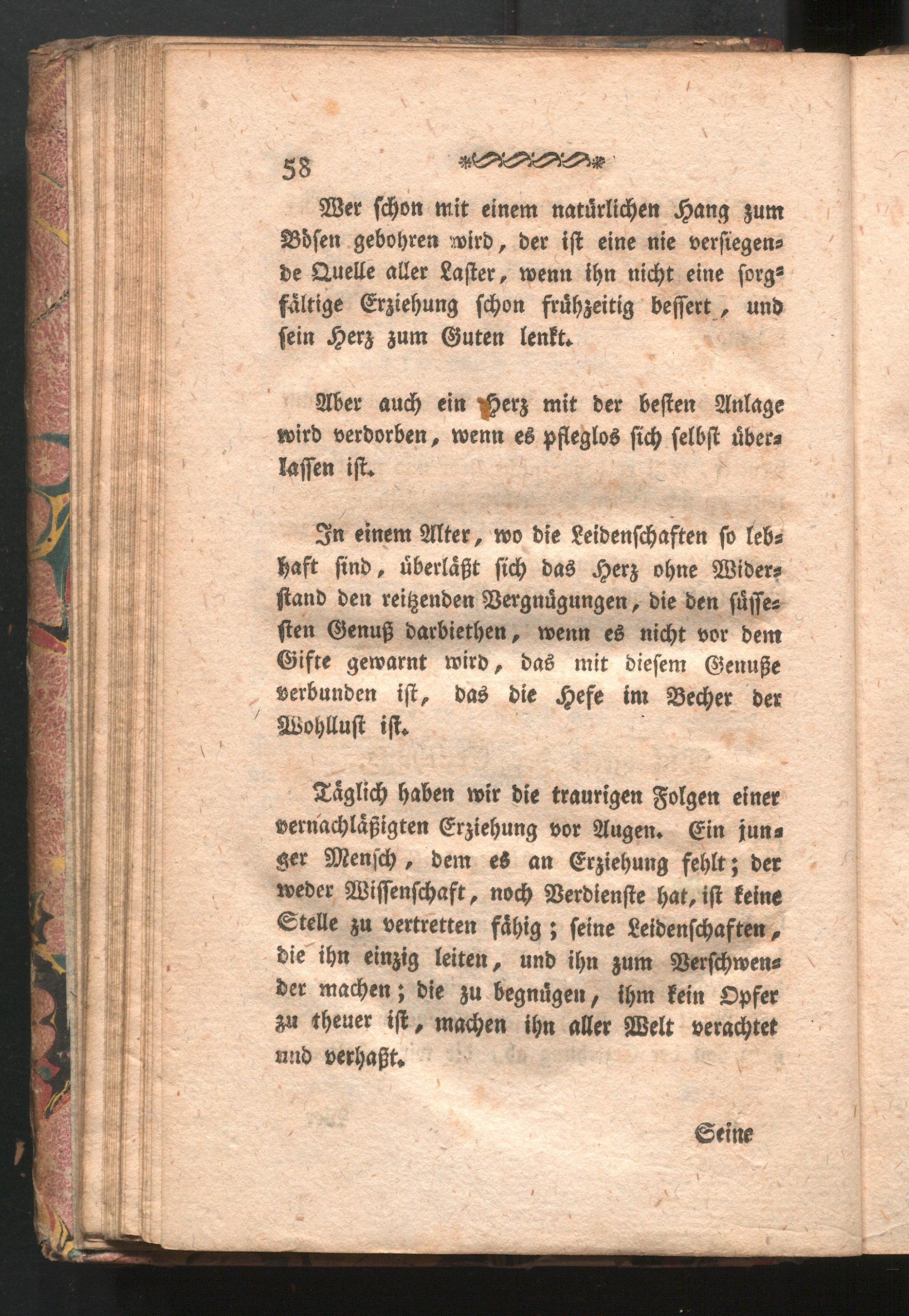 58

Wer schon mit einem natürlichen Hang zum Bösen gebohren wird, der ist eine nie versiegende Quelle aller Laster, wenn ihn nicht eine sorgfältige Erziehung schon frühzeitig bessert, und sein Herz zum Guten lenkt.

Aber auch ein Herz mit der besten Anlage wird verdorben, wenn es pfleglos sich selbst überlassen ist.

In einem Alter, wo die Leidenschaften so lebhaft sind, überläßt sich das Herz ohne Widerstand den reitzenden Vergnügungen, die den süssesten Genuß darbiethen, wenn es nicht vor dem Gifte gewarnt wird, das mit diesem Genuße verbunden ist, das die Hefe im Becher der Wohllust ist.

Täglich haben wir die traurigen Folgen einer vernachläßigten Erziehung vor Augen. Ein junger Mensch, dem es an Erziehung fehlt; der weder Wissenschaft, noch Verdienste hat, ist keine Stelle zu vertretten fähig; seine Leidenschaften, die ihn einzig leiten, und ihn zum Verschwender machen; die zu begnügen, ihm kein Opfer zu theuer ist, machen ihn aller Welt verachtet und verhaßt.

Seine